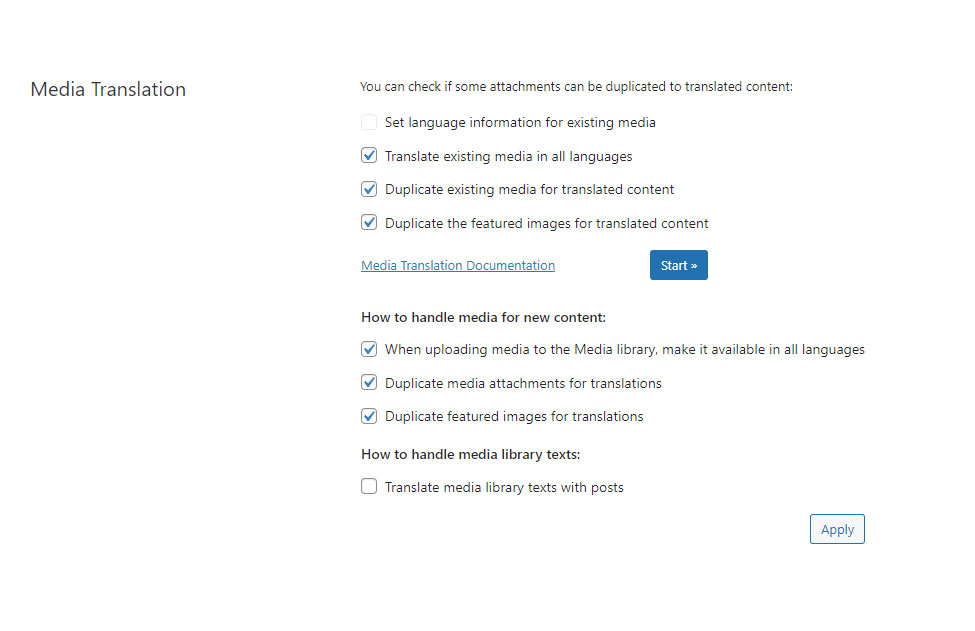 Media Translation

You can check if some attachments can be duplicated to translated content:

Set language information for existing media

Translate existing media in all languages

Duplicate existing media for translated content

Duplicate the featured images for translated content

Media Translation Documentation

Start »

How to handle media for new content:

When uploading media to the Media library, make it available in all languages

Duplicate media attachments for translations

Duplicate featured images for translations

How to handle media library texts:

Translate media library texts with posts

Apply